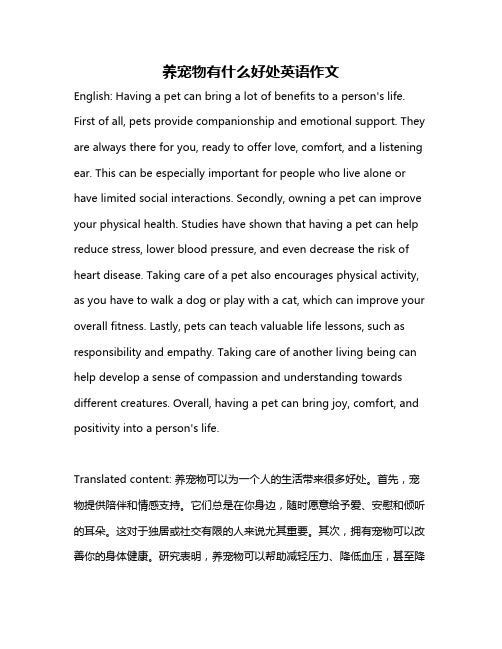 养宠物有什么好处英语作文

English: Having a pet can bring a lot of benefits to a person's life. First of all, pets provide companionship and emotional support. They are always there for you, ready to offer love, comfort, and a listening ear. This can be especially important for people who live alone or have limited social interactions. Secondly, owning a pet can improve your physical health. Studies have shown that having a pet can help reduce stress, lower blood pressure, and even decrease the risk of heart disease. Taking care of a pet also encourages physical activity, as you have to walk a dog or play with a cat, which can improve your overall fitness. Lastly, pets can teach valuable life lessons, such as responsibility and empathy. Taking care of another living being can help develop a sense of compassion and understanding towards different creatures. Overall, having a pet can bring joy, comfort, and positivity into a person's life.

Translated content: 养宠物可以为一个人的生活带来很多好处。首先，宠物提供陪伴和情感支持。它们总是在你身边，随时愿意给予爱、安慰和倾听的耳朵。这对于独居或社交有限的人来说尤其重要。其次，拥有宠物可以改善你的身体健康。研究表明，养宠物可以帮助减轻压力、降低血压，甚至降